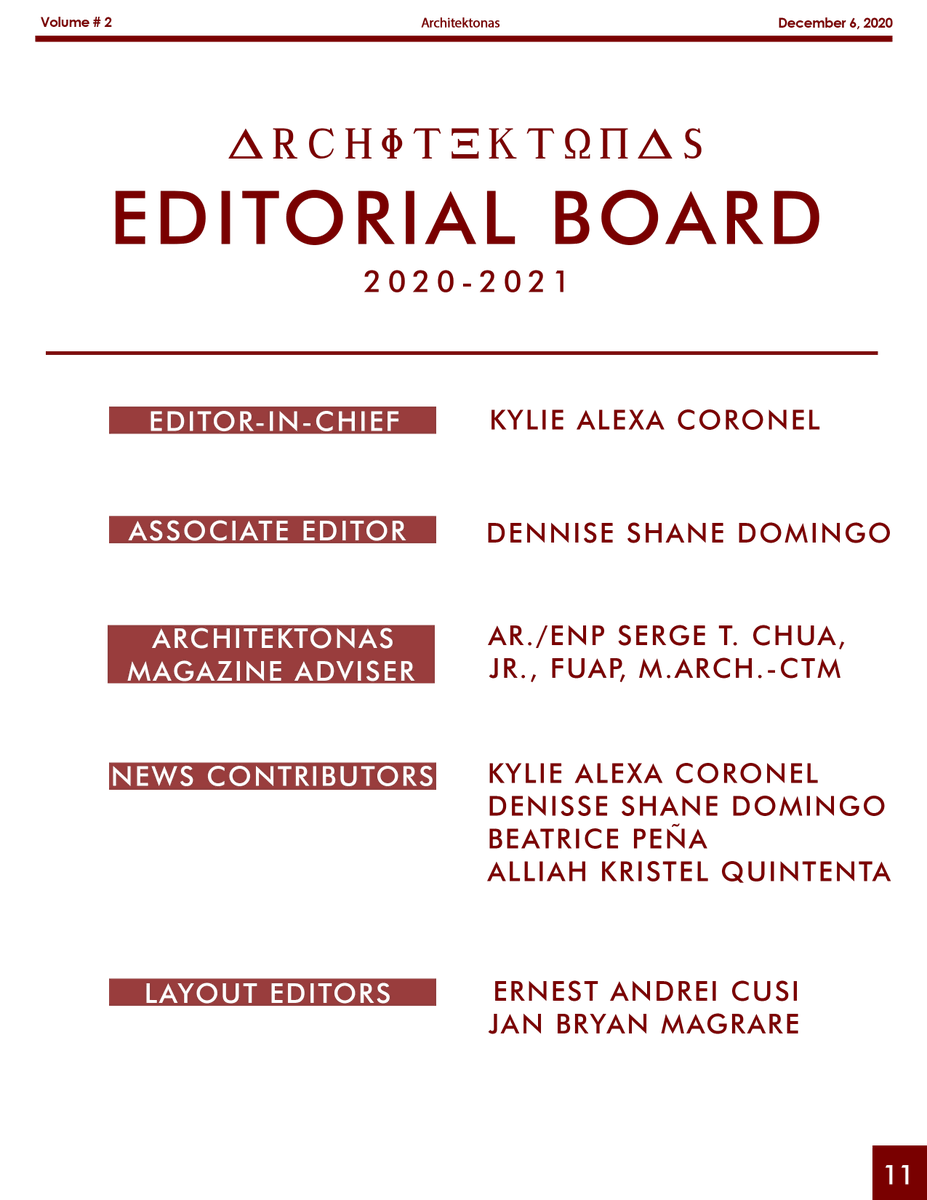 Volume # 2 Architektonas December 6, 2020

ΔRCHΦTΞKTΩΠΔS
EDITORIAL BOARD
2020-2021

EDITOR-IN-CHIEF KYLIE ALEXA CORONEL

ASSOCIATE EDITOR DENNISE SHANE DOMINGO

ARCHITEKTONAS MAGAZINE ADVISER AR./ENP SERGE T. CHUA, JR., FUAP, M.ARCH.-CTM

NEWS CONTRIBUTORS KYLIE ALEXA CORONEL
DENISSE SHANE DOMINGO
BEATRICE PEÑA
ALLIAH KRISTEL QUINTENTA

LAYOUT EDITORS ERNEST ANDREI CUSI
JAN BRYAN MAGRARE

11